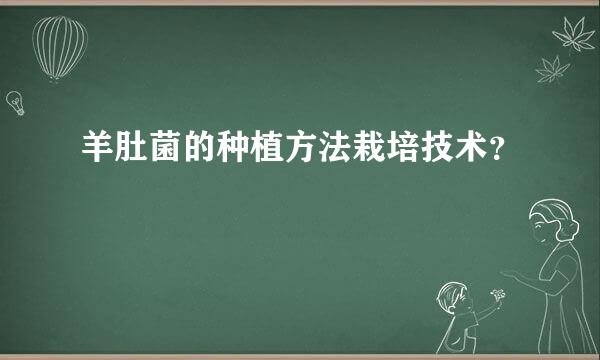 羊肚菌的种植方法栽培技术？